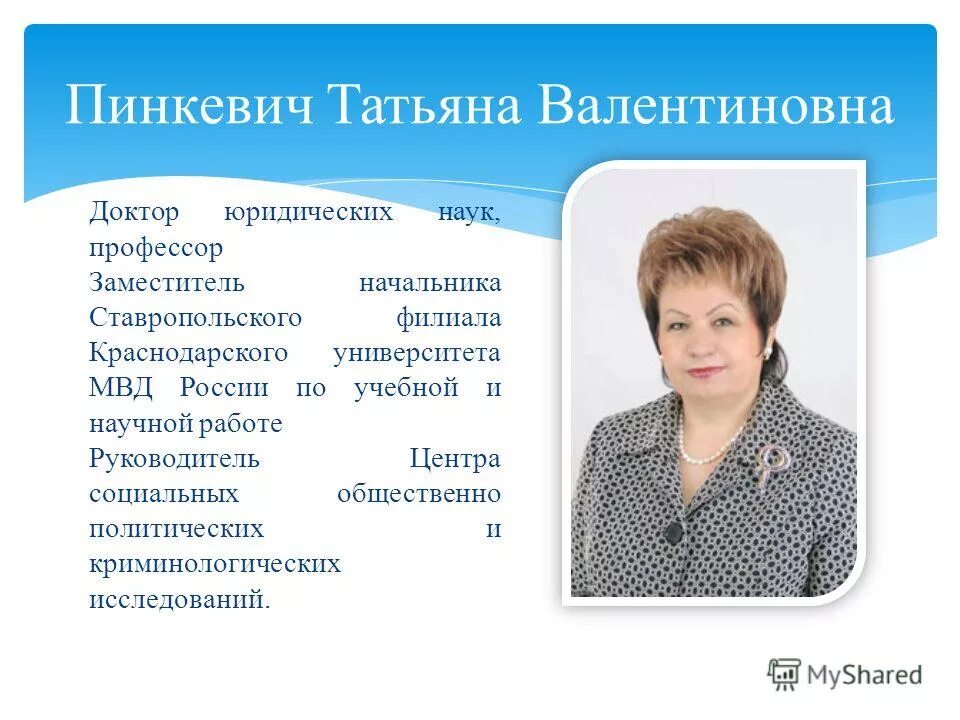 Пинкевич Татьяна Валентиновна

Доктор юридических наук, профессор

Заместитель начальника Ставропольского филиала Краснодарского университета МВД России по учебной и научной работе

Руководитель Центра социальных общественно политических и криминологических исследований.

MyShared